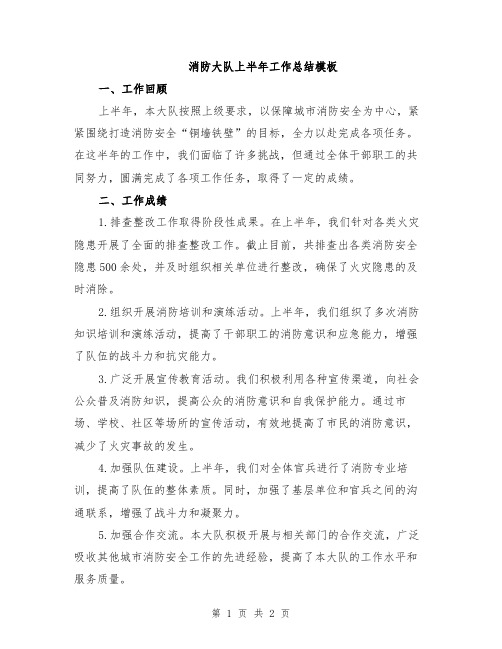 消防大队上半年工作总结模板

一、工作回顾

上半年，本大队按照上级要求，以保障城市消防安全为中心，紧紧围绕打造消防安全“铜墙铁壁”的目标，全力以赴完成各项任务。在这半年的工作中，我们面临了许多挑战，但通过全体干部职工的共同努力，圆满完成了各项工作任务，取得了一定的成绩。

二、工作成绩

1.排查整改工作取得阶段性成果。在上半年，我们针对各类火灾隐患开展了全面的排查整改工作。截止目前，共排查出各类消防安全隐患500余处，并及时组织相关单位进行整改，确保了火灾隐患的及时消除。

2.组织开展消防培训和演练活动。上半年，我们组织了多次消防知识培训和演练活动，提高了干部职工的消防意识和应急能力，增强了队伍的战斗力和抗灾能力。

3.广泛开展宣传教育活动。我们积极利用各种宣传渠道，向社会公众普及消防知识，提高公众的消防意识和自我保护能力。通过市场、学校、社区等场所的宣传活动，有效地提高了市民的消防意识，减少了火灾事故的发生。

4.加强队伍建设。上半年，我们对全体官兵进行了消防专业培训，提高了队伍的整体素质。同时，加强了基层单位和官兵之间的沟通联系，增强了战斗力和凝聚力。

5.加强合作交流。本大队积极开展与相关部门的合作交流，广泛吸收其他城市消防安全工作的先进经验，提高了本大队的工作水平和服务质量。

第 1 页 共 2 页